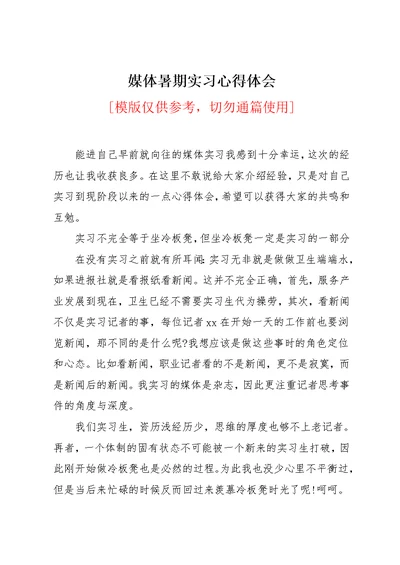 媒体暑期实习心得体会

[模版仅供参考，切勿通篇使用]

能进自己早前就向往的媒体实习我感到十分幸运，这次的经历也让我收获良多。在这里不敢说给大家介绍经验，只是对自己实习到现阶段以来的一点心得体会，希望可以获得大家的共鸣和互勉。

实习不完全等于坐冷板凳，但坐冷板凳一定是实习的一部分

在没有实习之前就有所耳闻：实习无非就是做做卫生端端水，如果进报社就是看报纸看新闻。这并不完全正确，首先，服务产业发展到现在，卫生已经不需要实习生代为操劳，其次，看新闻不仅是实习记者的事，每位记者xx在开始一天的工作前也要浏览新闻，那不同的是什么呢?我想应该是做这些事时的角色定位和心态。比如看新闻，职业记者看的不是新闻，更不是寂寞，而是新闻后的新闻。我实习的媒体是杂志，因此更注重记者思考事件的角度与深度。

我们实习生，资历浅经历少，思维的厚度也够不上老记者。再者，一个体制的固有状态不可能被一个新来的实习生打破，因此刚开始做冷板凳也是必然的过程。为此我也没少心里不平衡过，但是当后来忙碌的时候反而回过来羡慕冷板凳时光了呢!呵呵。